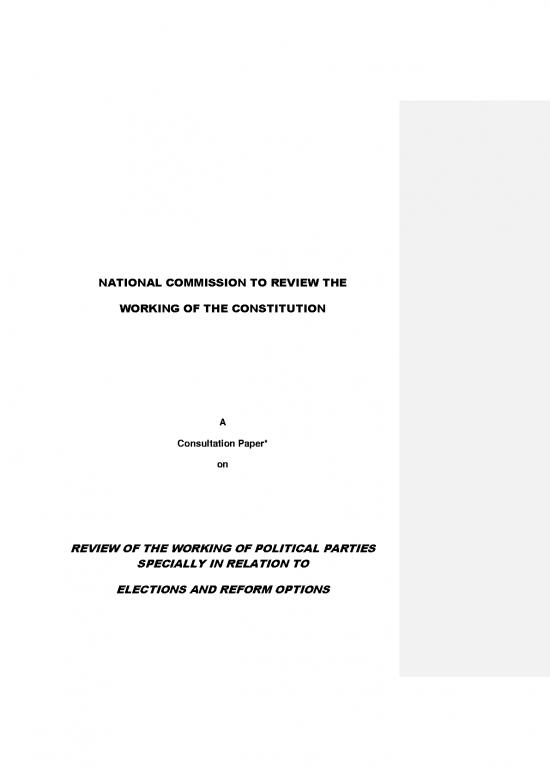 NATIONAL COMMISSION TO REVIEW THE

WORKING OF THE CONSTITUTION

A

Consultation Paper*

on

REVIEW OF THE WORKING OF POLITICAL PARTIES SPECIALLY IN RELATION TO

ELECTIONS AND REFORM OPTIONS